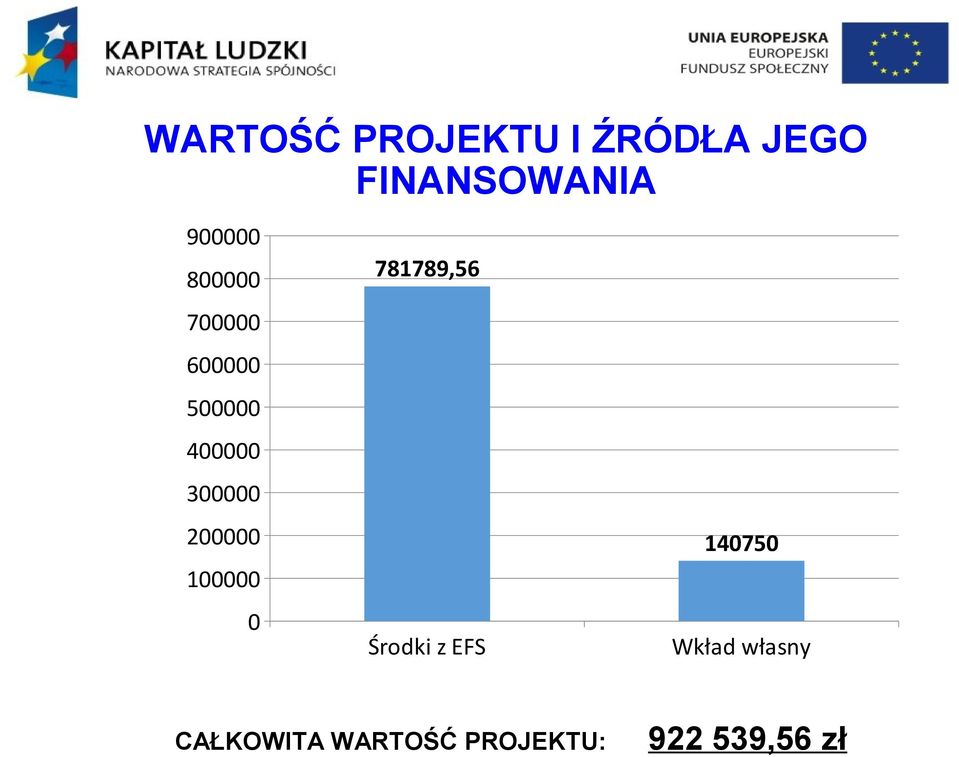 KAPITAŁ LUDZKI
NARODOWA STRATEGIA SPÓJNOŚCI

UNIA EUROPEJSKA
EUROPEJSKI
FUNDUSZ SPOŁECZNY

WARTOŚĆ PROJEKTU I ŹRÓDŁA JEGO FINANSOWANIA

900000
800000
700000
600000
500000
400000
300000
200000
100000
0

781789,56
140750

Środki z EFS
Wkład własny

CAŁKOWITA WARTOŚĆ PROJEKTU: 922 539,56 zł